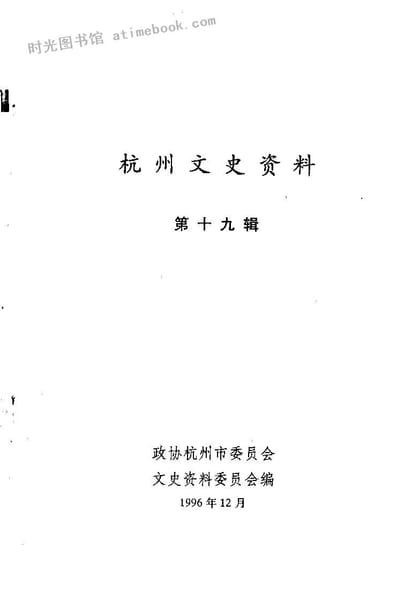 杭州文史资料

第十九辑

政协杭州市委员会
文史资料委员会编
1996年12月

时光图书馆 atimebook.com